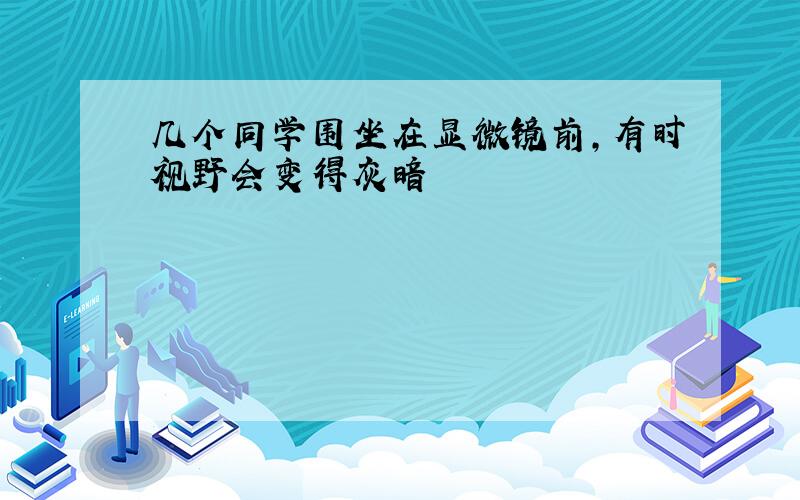 几个同学围坐在显微镜前，有时视野会变得灰暗

E-LEARNING